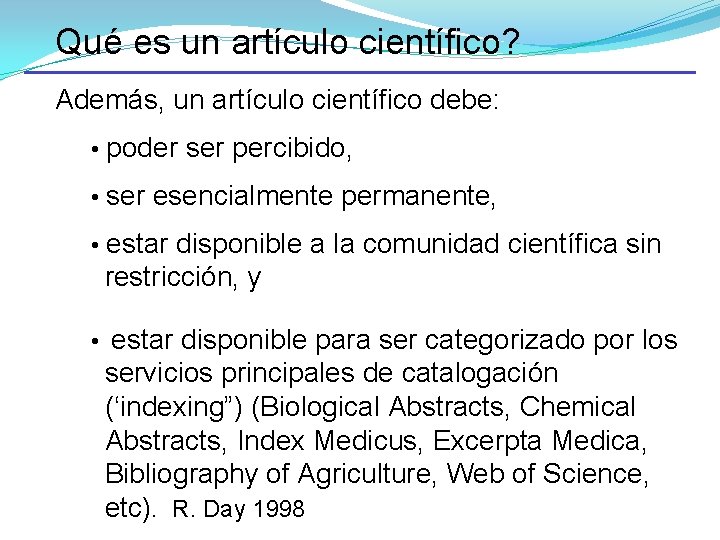 Qué es un artículo científico?

Además, un artículo científico debe:

• poder ser percibido,

• ser esencialmente permanente,

• estar disponible a la comunidad científica sin restricción, y

• estar disponible para ser categorizado por los servicios principales de catalogación ('indexing") (Biological Abstracts, Chemical Abstracts, Index Medicus, Excerpta Medica, Bibliography of Agriculture, Web of Science, etc). R. Day 1998